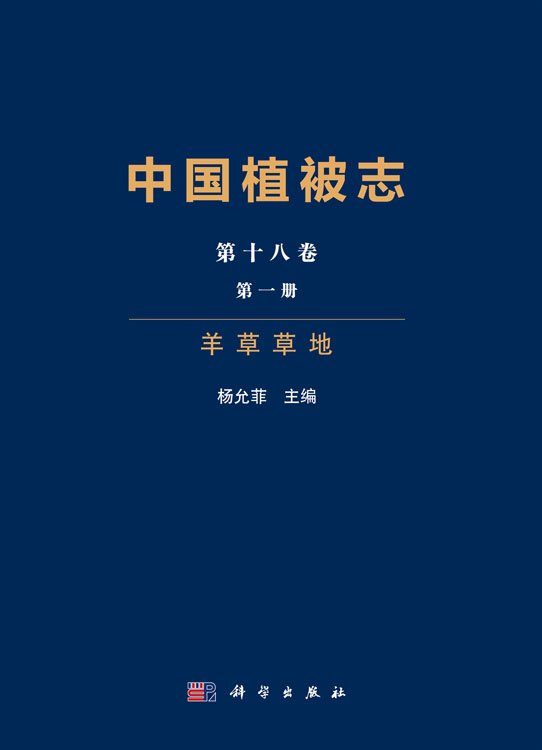 中国植被志

第十八卷

第一册

羊草草地

杨允菲 主编

科学出版社